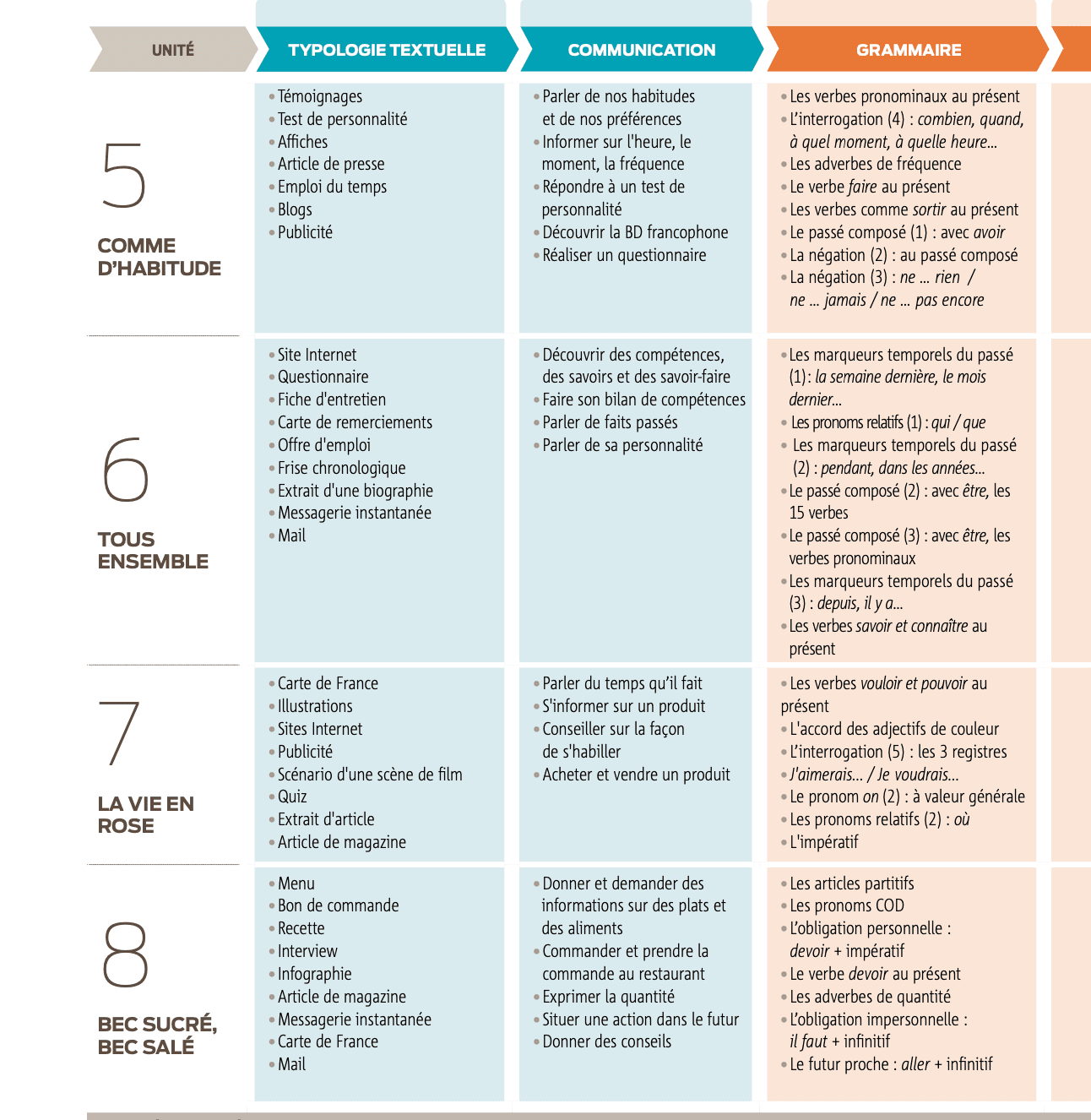 | UNITÉ | TYPOLOGIE TEXTUELLE | COMMUNICATION | GRAMMAIRE |
|---|---|---|---|
| 5 COMME D'HABITUDE | • Témoignages • Test de personnalité • Affiches • Article de presse • Emploi du temps • Blogs • Publicité | • Parler de nos habitudes et de nos préférences • Informer sur l'heure, le moment, la fréquence • Répondre à un test de personnalité • Découvrir la BD francophone • Réaliser un questionnaire | • Les verbes pronominaux au présent • L'interrogation (4) : combien, quand, à quel moment, à quelle heure... • Les adverbes de fréquence • Le verbe faire au présent • Les verbes comme sortir au présent • Le passé composé (1) : avec avoir • La négation (2) : au passé composé • La négation (3) : ne ... rien / ne ... jamais / ne ... pas encore |
| 6 TOUS ENSEMBLE | • Site Internet • Questionnaire • Fiche d'entretien • Carte de remerciements • Offre d'emploi • Frise chronologique • Extrait d'une biographie • Messagerie instantanée • Mail | • Découvrir des compétences, des savoirs et des savoir-faire • Faire son bilan de compétences • Parler de faits passés • Parler de sa personnalité | • Les marqueurs temporels du passé (1): la semaine dernière, le mois dernier... • Les pronoms relatifs (1) : qui / que • Les marqueurs temporels du passé (2) : pendant, dans les années... • Le passé composé (2) : avec être, les 15 verbes • Le passé composé (3) : avec être, les verbes pronominaux • Les marqueurs temporels du passé (3) : depuis, il y a... • Les verbes savoir et connaître au présent |
| 7 LA VIE EN ROSE | • Carte de France • Illustrations • Sites Internet • Publicité • Scénario d'une scène de film • Quiz • Extrait d'article • Article de magazine | • Parler du temps qu'il fait • S'informer sur un produit • Conseiller sur la façon de s'habiller • Acheter et vendre un produit | • Les verbes vouloir et pouvoir au présent • L'accord des adjectifs de couleur • L'interrogation (5) : les 3 registres • J'aimerais... / Je voudrais... • Le pronom on (2) : à valeur générale • Les pronoms relatifs (2) : où • L'impératif |
| 8 BEC SUCRÉ, BEC SALÉ | • Menu • Bon de commande • Recette • Interview • Infographie • Article de magazine • Messagerie instantanée • Carte de France • Mail | • Donner et demander des informations sur des plats et des aliments • Commander et prendre la commande au restaurant • Exprimer la quantité • Situer une action dans le futur • Donner des conseils | • Les articles partitifs • Les pronoms COD • L'obligation personnelle : devoir + impératif • Le verbe devoir au présent • Les adverbes de quantité • L'obligation impersonnelle : il faut + infinitif • Le futur proche : aller + infinitif |